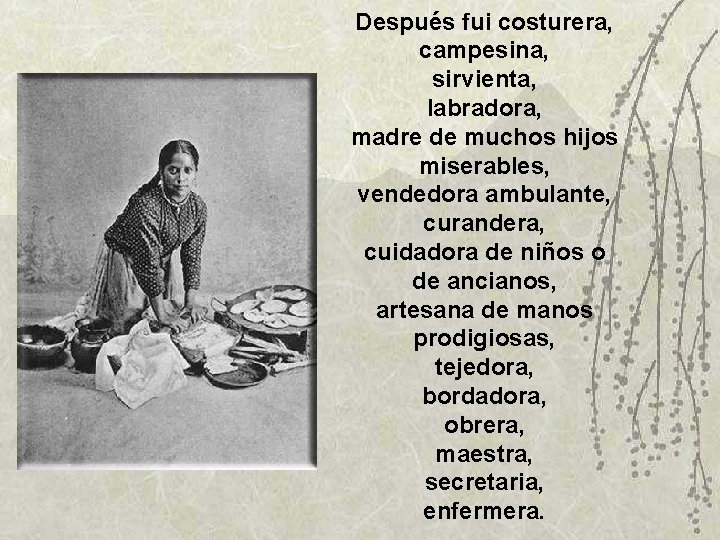 Después fui costurera,
campesina,
sirvienta,
labradora,
madre de muchos hijos
miserables,
vendedora ambulante,
curandera,
cuidadora de niños o
de ancianos,
artesana de manos
prodigiosas,
tejedora,
bordadora,
obrera,
maestra,
secretaria,
enfermera.